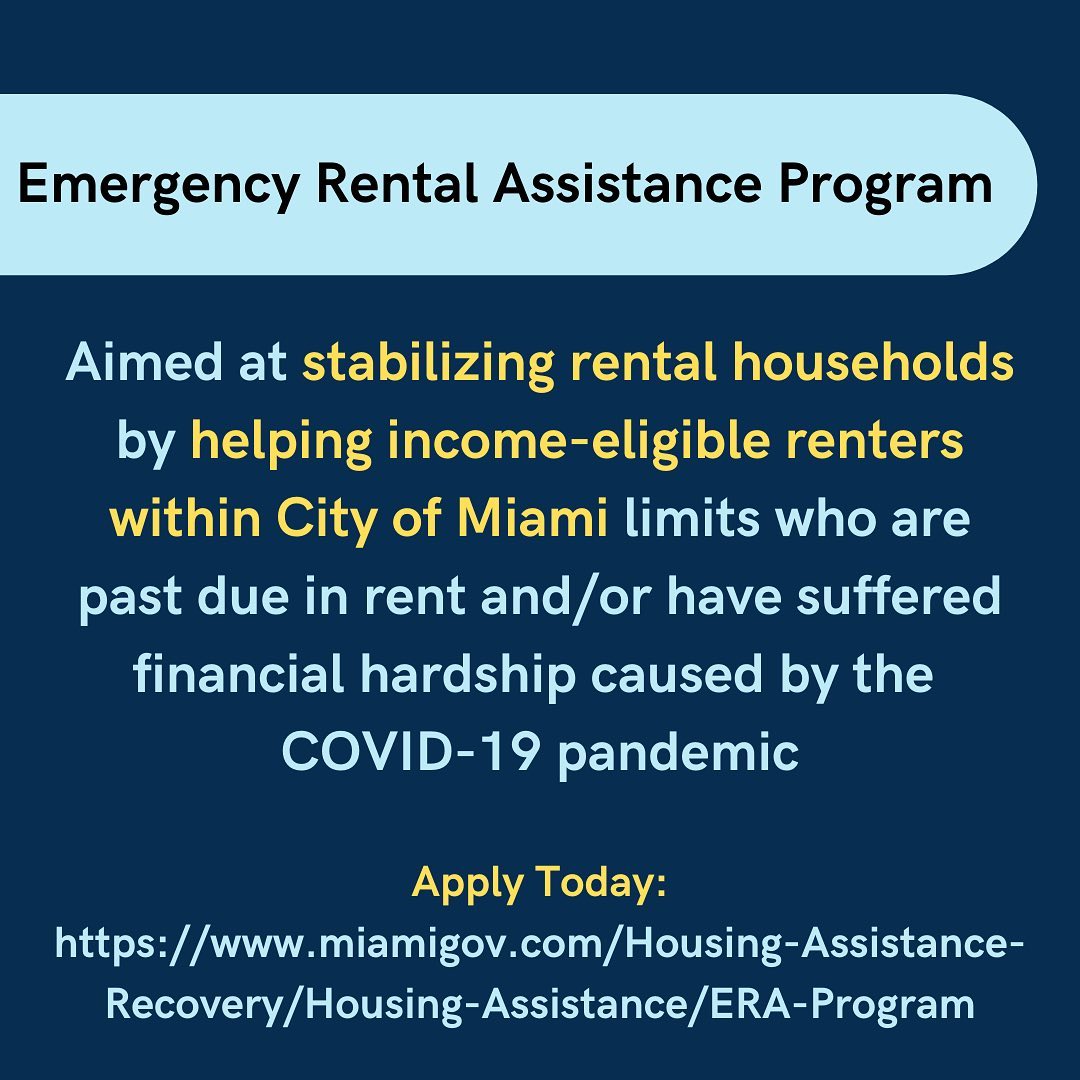 Emergency Rental Assistance Program

Aimed at stabilizing rental households by helping income-eligible renters within City of Miami limits who are past due in rent and/or have suffered financial hardship caused by the COVID-19 pandemic

Apply Today:
https://www.miamigov.com/Housing-Assistance-Recovery/Housing-Assistance/ERA-Program